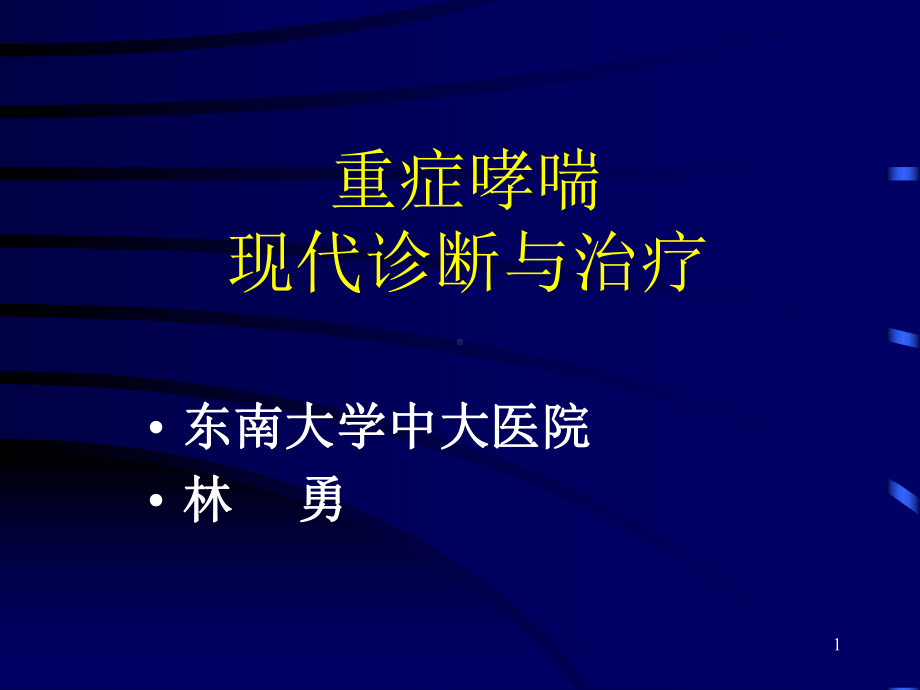 重症哮喘
现代诊断与治疗

• 东南大学中大医院
• 林　勇

1